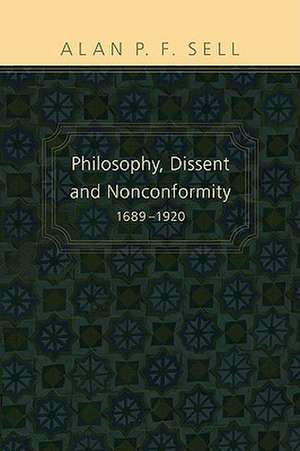 ALAN P. F. SELL

Philosophy, Dissent and Nonconformity
1689–1920